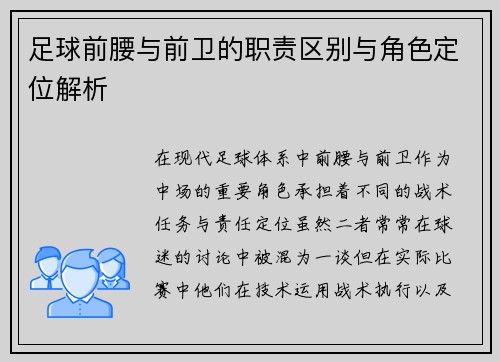 足球前腰与前卫的职责区别与角色定位解析

在现代足球体系中前腰与前卫作为中场的重要角色承担着不同的战术任务与责任定位虽然二者常常在球迷的讨论中被混为一谈但在实际比赛中他们在技术运用战术执行以及